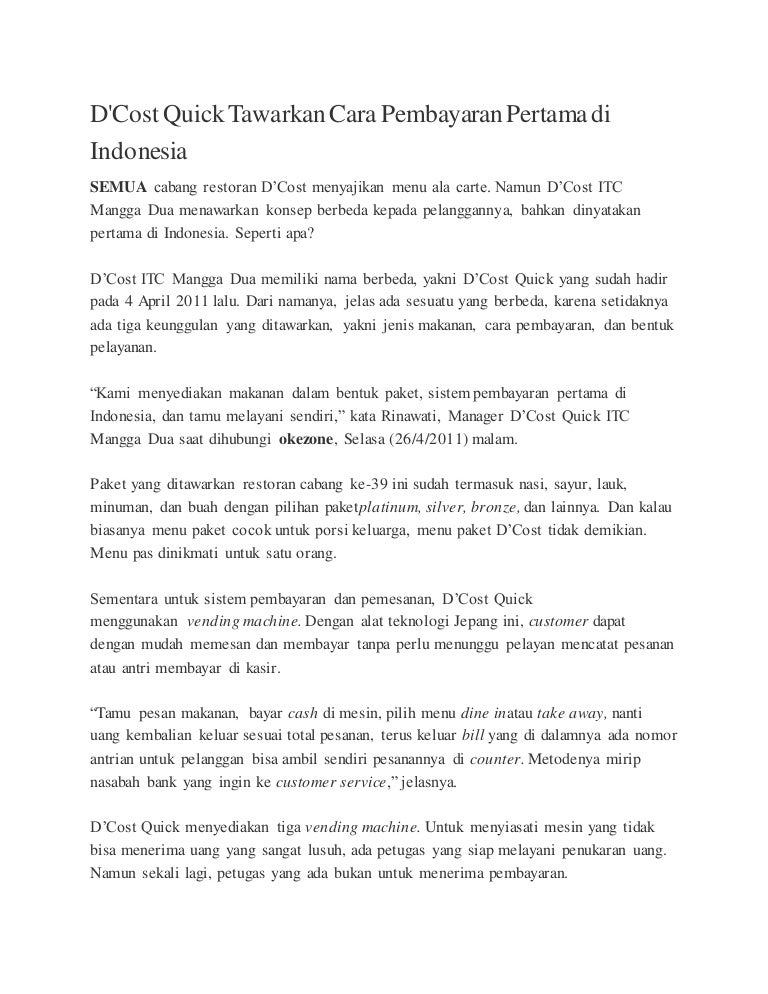 D'Cost Quick Tawarkan Cara Pembayaran Pertama di Indonesia

SEMUA cabang restoran D'Cost menyajikan menu ala carte. Namun D'Cost ITC Mangga Dua menawarkan konsep berbeda kepada pelanggannya, bahkan dinyatakan pertama di Indonesia. Seperti apa?

D'Cost ITC Mangga Dua memiliki nama berbeda, yakni D'Cost Quick yang sudah hadir pada 4 April 2011 lalu. Dari namanya, jelas ada sesuatu yang berbeda, karena setidaknya ada tiga keunggulan yang ditawarkan, yakni jenis makanan, cara pembayaran, dan bentuk pelayanan.

"Kami menyediakan makanan dalam bentuk paket, sistem pembayaran pertama di Indonesia, dan tamu melayani sendiri," kata Rinawati, Manager D'Cost Quick ITC Mangga Dua saat dihubungi okezone, Selasa (26/4/2011) malam.

Paket yang ditawarkan restoran cabang ke-39 ini sudah termasuk nasi, sayur, lauk, minuman, dan buah dengan pilihan paketplatinum, silver, bronze, dan lainnya. Dan kalau biasanya menu paket cocok untuk porsi keluarga, menu paket D'Cost tidak demikian. Menu pas dinikmati untuk satu orang.

Sementara untuk sistem pembayaran dan pemesanan, D'Cost Quick menggunakan vending machine. Dengan alat teknologi Jepang ini, customer dapat dengan mudah memesan dan membayar tanpa perlu menunggu pelayan mencatat pesanan atau antri membayar di kasir.

"Tamu pesan makanan, bayar cash di mesin, pilih menu dine inatau take away, nanti uang kembalian keluar sesuai total pesanan, terus keluar bill yang di dalamnya ada nomor antrian untuk pelanggan bisa ambil sendiri pesanannya di counter. Metodenya mirip nasabah bank yang ingin ke customer service," jelasnya.

D'Cost Quick menyediakan tiga vending machine. Untuk menyiasati mesin yang tidak bisa menerima uang yang sangat lusuh, ada petugas yang siap melayani penukaran uang. Namun sekali lagi, petugas yang ada bukan untuk menerima pembayaran.